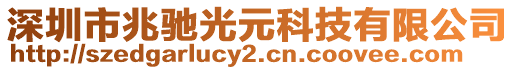 深圳市兆驰光元科技有限公司
http://szedgarlucy2.cn.coovee.com